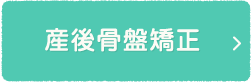 産後骨盤矯正 >